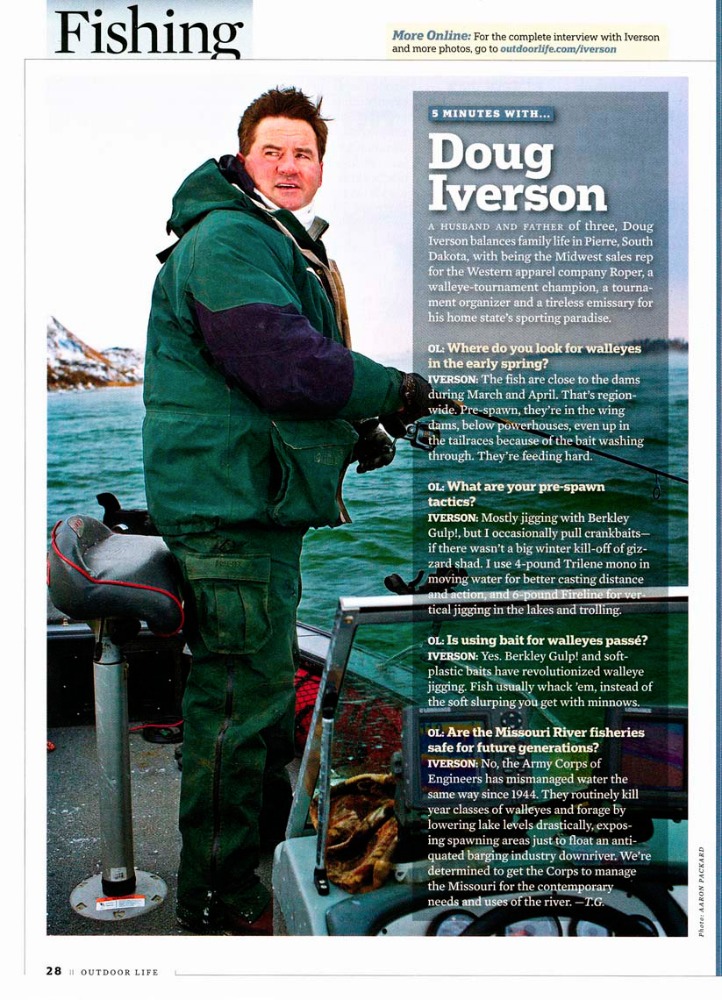 Fishing

More Online: For the complete interview with Iverson and more photos, go to outdoorlife.com/iverson

5 MINUTES WITH...

Doug Iverson

A HUSBAND AND FATHER of three, Doug Iverson balances family life in Pierre, South Dakota, with being the Midwest sales rep for the Western apparel company Roper, a walleye-tournament champion, a tournament organizer and a tireless emissary for his home state's sporting paradise.

OL: Where do you look for walleyes in the early spring?
IVERSON: The fish are close to the dams during March and April. That's regionwide. Pre-spawn, they're in the wing dams, below powerhouses, even up in the tailraces because of the bait washing through. They're feeding hard.

OL: What are your pre-spawn tactics?
IVERSON: Mostly jigging with Berkley Gulp!, but I occasionally pull crankbaits—if there wasn't a big winter kill-off of gizzard shad. I use 4-pound Trilene mono in moving water for better casting distance and action, and 6-pound Fireline for vertical jigging in the lakes and trolling.

OL: Is using bait for walleyes passé?
IVERSON: Yes. Berkley Gulp! and soft-plastic baits have revolutionized walleye jigging. Fish usually whack 'em, instead of the soft slurping you get with minnows.

OL: Are the Missouri River fisheries safe for future generations?
IVERSON: No, the Army Corps of Engineers has mismanaged water the same way since 1944. They routinely kill year classes of walleyes and forage by lowering lake levels drastically, exposing spawning areas just to float an antiquated barging industry downriver. We're determined to get the Corps to manage the Missouri for the contemporary needs and uses of the river. —T.G.

Photo: AARON PACKARD

28 || OUTDOOR LIFE